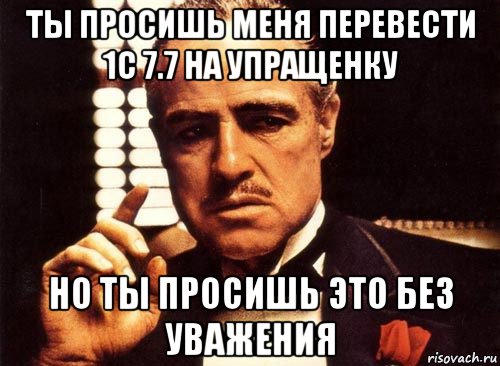 ТЫ ПРОСИШЬ МЕНЯ ПЕРЕВЕСТИ 1С 7.7 НА УПРАЩЕНКУ

НО ТЫ ПРОСИШЬ ЭТО БЕЗ УВАЖЕНИЯ

risovach.ru